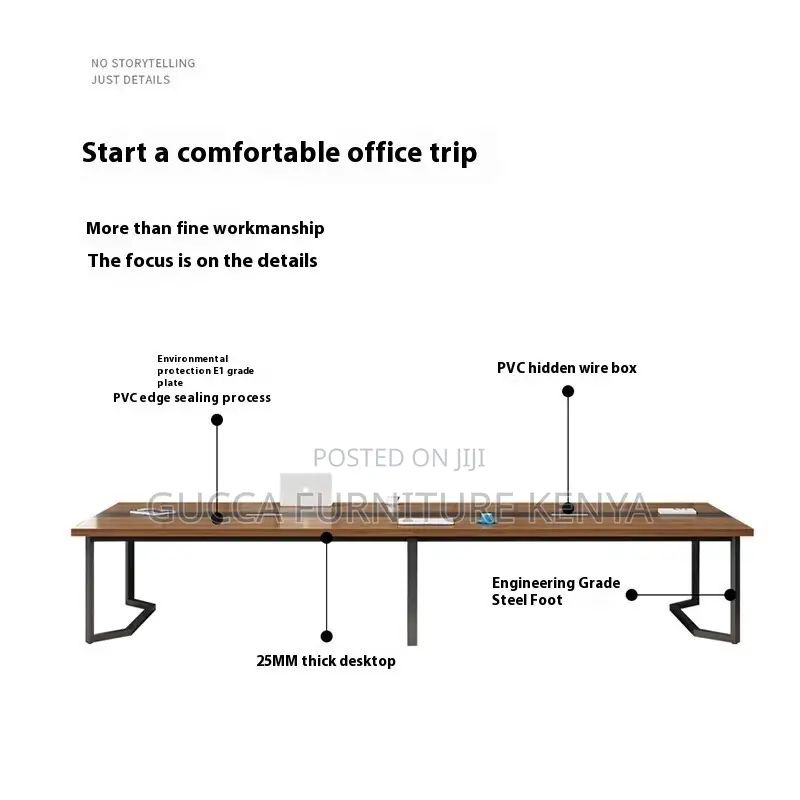 NO STORYTELLING
JUST DETAILS

Start a comfortable office trip

More than fine workmanship
The focus is on the details

Environmental protection E1 grade plate
PVC edge sealing process

PVC hidden wire box

POSTED ON JIJI
GUCCA FURNITURE KENYA

Engineering Grade Steel Foot

25MM thick desktop